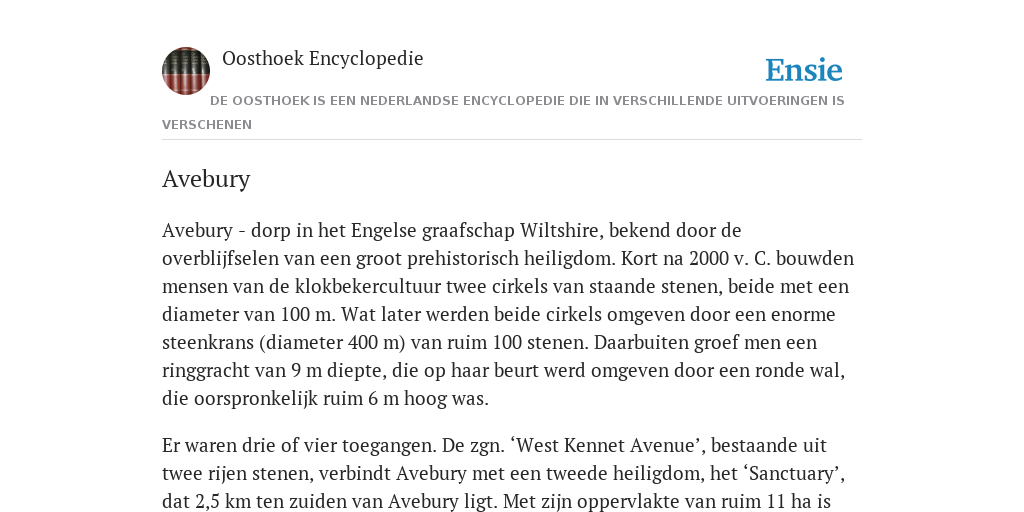 Oosthoek Encyclopedie

Ensie

DE OOSTHOEK IS EEN NEDERLANDSE ENCYCLOPEDIE DIE IN VERSCHILLENDE UITVOERINGEN IS VERSCHENEN

Avebury

Avebury - dorp in het Engelse graafschap Wiltshire, bekend door de overblijfselen van een groot prehistorisch heiligdom. Kort na 2000 v. C. bouwden mensen van de klokbekercultuur twee cirkels van staande stenen, beide met een diameter van 100 m. Wat later werden beide cirkels omgeven door een enorme steenkrans (diameter 400 m) van ruim 100 stenen. Daarbuiten groef men een ringgracht van 9 m diepte, die op haar beurt werd omgeven door een ronde wal, die oorspronkelijk ruim 6 m hoog was.

Er waren drie of vier toegangen. De zgn. ‘West Kennet Avenue’, bestaande uit twee rijen stenen, verbindt Avebury met een tweede heiligdom, het ‘Sanctuary’, dat 2,5 km ten zuiden van Avebury ligt. Met zijn oppervlakte van ruim 11 ha is